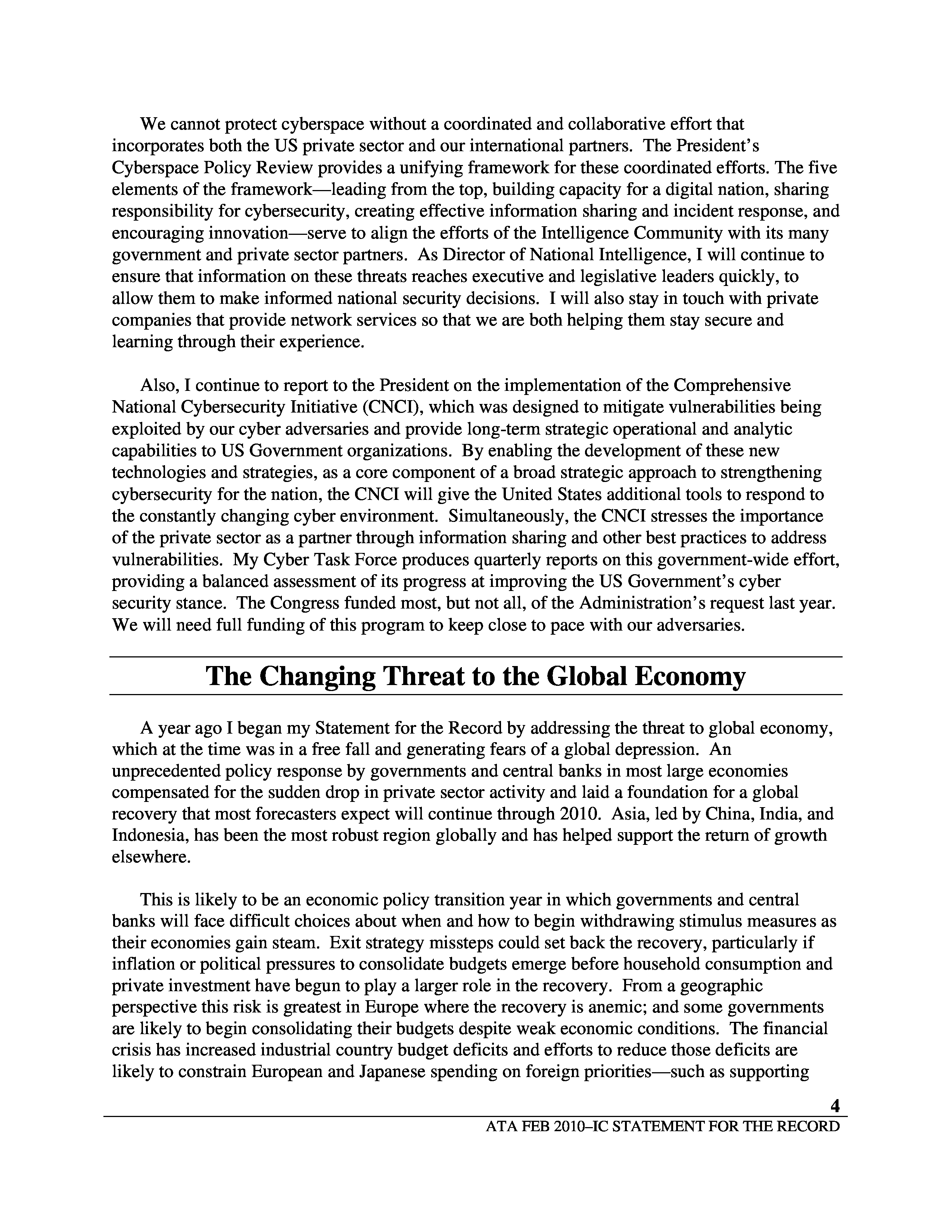 We cannot protect cyberspace without a coordinated and collaborative effort that incorporates both the US private sector and our international partners. The President's Cyberspace Policy Review provides a unifying framework for these coordinated efforts. The five elements of the framework—leading from the top, building capacity for a digital nation, sharing responsibility for cybersecurity, creating effective information sharing and incident response, and encouraging innovation—serve to align the efforts of the Intelligence Community with its many government and private sector partners. As Director of National Intelligence, I will continue to ensure that information on these threats reaches executive and legislative leaders quickly, to allow them to make informed national security decisions. I will also stay in touch with private companies that provide network services so that we are both helping them stay secure and learning through their experience.

Also, I continue to report to the President on the implementation of the Comprehensive National Cybersecurity Initiative (CNCI), which was designed to mitigate vulnerabilities being exploited by our cyber adversaries and provide long-term strategic operational and analytic capabilities to US Government organizations. By enabling the development of these new technologies and strategies, as a core component of a broad strategic approach to strengthening cybersecurity for the nation, the CNCI will give the United States additional tools to respond to the constantly changing cyber environment. Simultaneously, the CNCI stresses the importance of the private sector as a partner through information sharing and other best practices to address vulnerabilities. My Cyber Task Force produces quarterly reports on this government-wide effort, providing a balanced assessment of its progress at improving the US Government's cyber security stance. The Congress funded most, but not all, of the Administration's request last year. We will need full funding of this program to keep close to pace with our adversaries.

The Changing Threat to the Global Economy

A year ago I began my Statement for the Record by addressing the threat to global economy, which at the time was in a free fall and generating fears of a global depression. An unprecedented policy response by governments and central banks in most large economies compensated for the sudden drop in private sector activity and laid a foundation for a global recovery that most forecasters expect will continue through 2010. Asia, led by China, India, and Indonesia, has been the most robust region globally and has helped support the return of growth elsewhere.

This is likely to be an economic policy transition year in which governments and central banks will face difficult choices about when and how to begin withdrawing stimulus measures as their economies gain steam. Exit strategy missteps could set back the recovery, particularly if inflation or political pressures to consolidate budgets emerge before household consumption and private investment have begun to play a larger role in the recovery. From a geographic perspective this risk is greatest in Europe where the recovery is anemic; and some governments are likely to begin consolidating their budgets despite weak economic conditions. The financial crisis has increased industrial country budget deficits and efforts to reduce those deficits are likely to constrain European and Japanese spending on foreign priorities—such as supporting

4
ATA FEB 2010–IC STATEMENT FOR THE RECORD